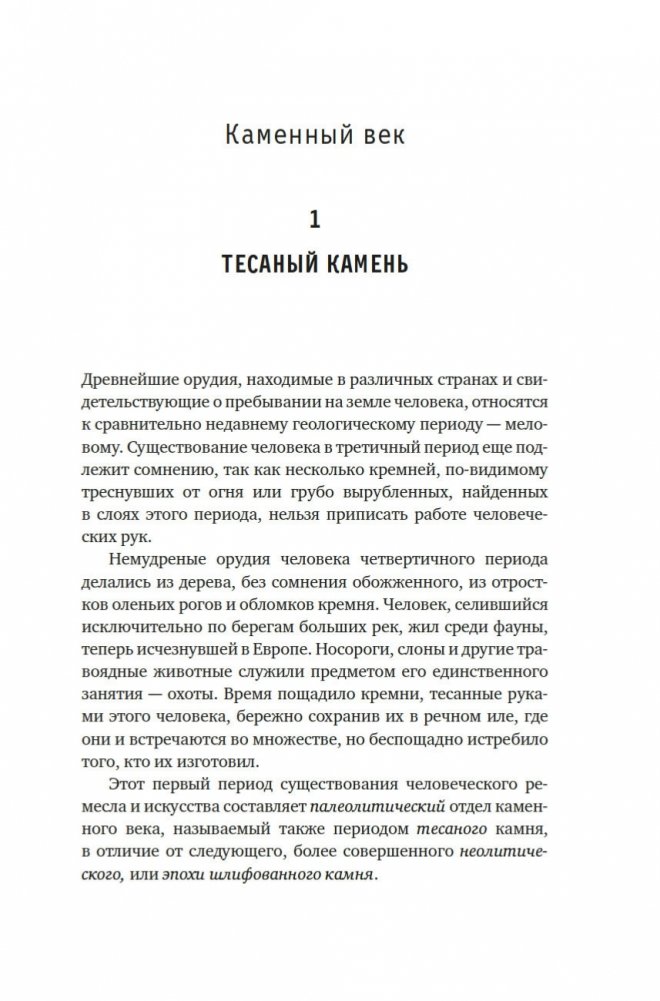 Каменный век

1

ТЕСАНЫЙ КАМЕНЬ

Древнейшие орудия, находимые в различных странах и свидетельствующие о пребывании на земле человека, относятся к сравнительно недавнему геологическому периоду — меловому. Существование человека в третичный период еще подлежит сомнению, так как несколько кремней, по-видимому треснувших от огня или грубо вырубленных, найденных в слоях этого периода, нельзя приписать работе человеческих рук.

Немудреные орудия человека четвертичного периода делались из дерева, без сомнения обожженного, из отростков оленьих рогов и обломков кремня. Человек, селившийся исключительно по берегам больших рек, жил среди фауны, теперь исчезнувшей в Европе. Носороги, слоны и другие травоядные животные служили предметом его единственного занятия — охоты. Время пощадило кремни, тесанные руками этого человека, бережно сохранив их в речном иле, где они и встречаются во множестве, но беспощадно истребило того, кто их изготовил.

Этот первый период существования человеческого ремесла и искусства составляет палеолитический отдел каменного века, называемый также периодом тесаного камня, в отличие от следующего, более совершенного неолитического, или эпохи шлифованного камня.